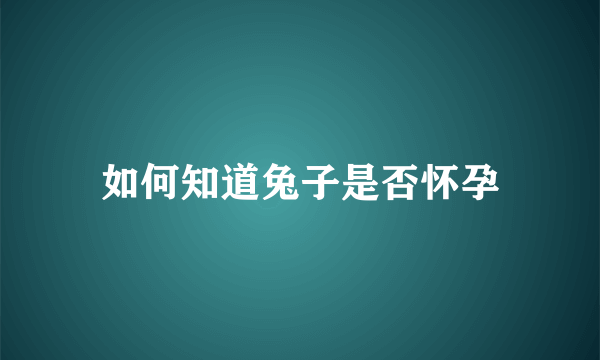 如何知道兔子是否怀孕